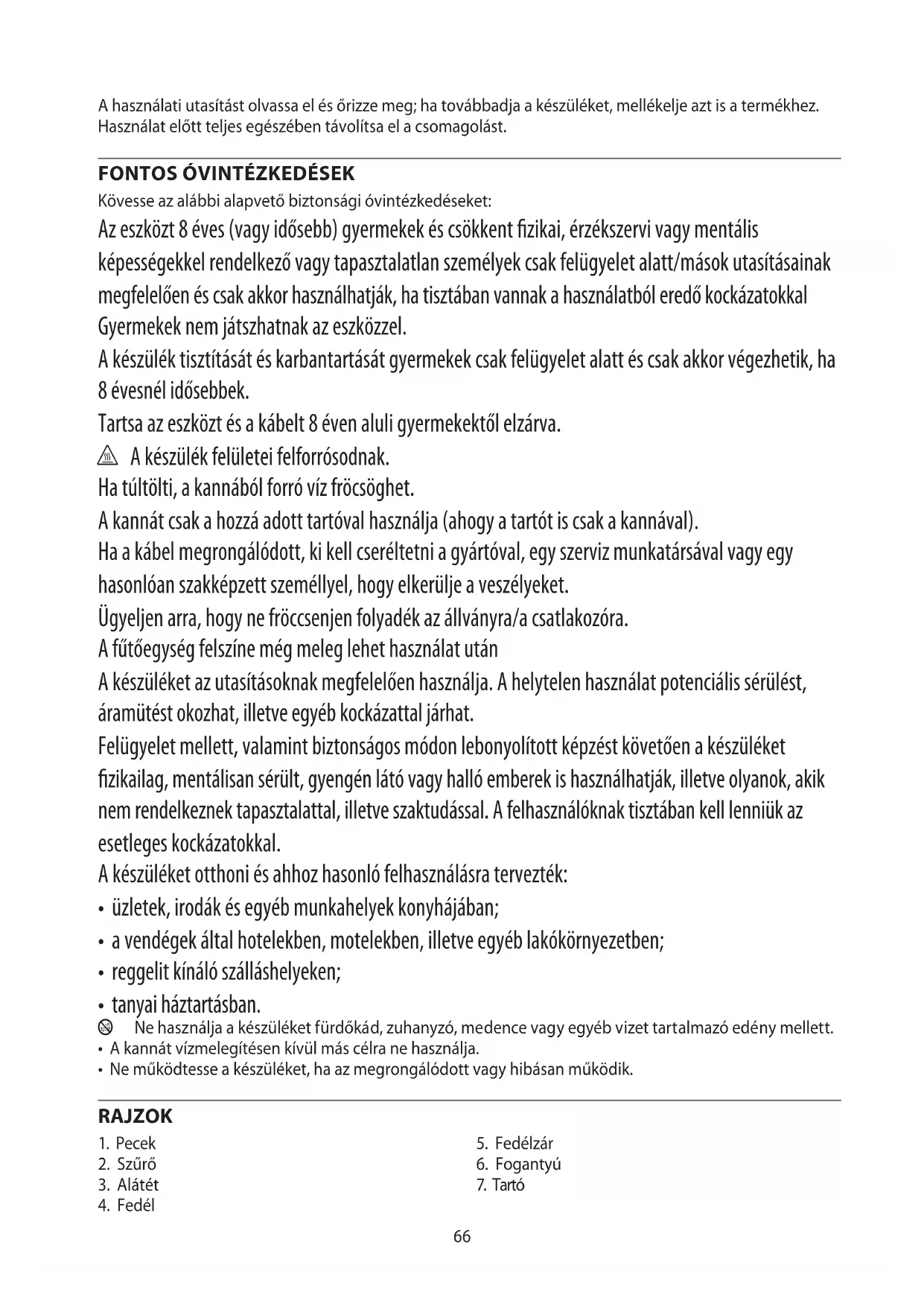 A használati utasítást olvassa el és őrizze meg; ha továbbadja a készüléket, mellékelje azt is a termékhez. Használat előtt teljes egészében távolítsa el a csomagolást.

FONTOS ÓVINTÉZKEDÉSEK
Kövesse az alábbi alapvető biztonsági óvintézkedéseket:
Az eszközt 8 éves (vagy idősebb) gyermekek és csökkent fizikai, érzékszervi vagy mentális képességekkel rendelkező vagy tapasztalatlan személyek csak felügyelet alatt/mások utasításainak megfelelően és csak akkor használhatják, ha tisztában vannak a használatból eredő kockázatokkal
Gyermekek nem játszhatnak az eszközzel.
A készülék tisztítását és karbantartását gyermekek csak felügyelet alatt és csak akkor végezhetik, ha 8 évesnél idősebbek.
Tartsa az eszközt és a kábelt 8 éven aluli gyermekektől elzárva.
A készülék felületei felforrósodnak.
Ha túltölti, a kannából forró víz fröcsöghet.
A kannát csak a hozzá adott tartóval használja (ahogy a tartót is csak a kannával).
Ha a kábel megrongálódott, ki kell cseréltetni a gyártóval, egy szerviz munkatársával vagy egy hasonlóan szakképzett személlyel, hogy elkerülje a veszélyeket.
Ügyeljen arra, hogy ne fröccsenjen folyadék az állványra/a csatlakozóra.
A fűtőegység felszíne még meleg lehet használat után
A készüléket az utasításoknak megfelelően használja. A helytelen használat potenciális sérülést, áramütést okozhat, illetve egyéb kockázattal járhat.
Felügyelet mellett, valamint biztonságos módon lebonyolított képzést követően a készüléket fizikailag, mentálisan sérült, gyengén látó vagy halló emberek is használhatják, illetve olyanok, akik nem rendelkeznek tapasztalattal, illetve szaktudással. A felhasználóknak tisztában kell lenniük az esetleges kockázatokkal.
A készüléket otthoni és ahhoz hasonló felhasználásra tervezték:
• üzletek, irodák és egyéb munkahelyek konyhájában;
• a vendégek által hotelekben, motelekben, illetve egyéb lakókörnyezetben;
• reggelit kínáló szálláshelyeken;
• tanyai háztartásban.
Ne használja a készüléket fürdőkád, zuhanyzó, medence vagy egyéb vizet tartalmazó edény mellett.
• A kannát vízmelegítésen kívül más célra ne használja.
• Ne működtesse a készüléket, ha az megrongálódott vagy hibásan működik.

RAJZOK
1. Pecek
2. Szűrő
3. Alátét
4. Fedél
5. Fedélzár
6. Fogantyú
7. Tartó

66